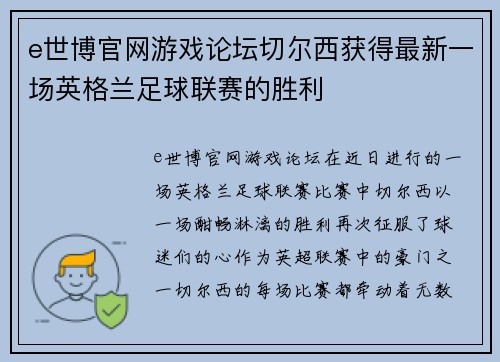 e世博官网游戏论坛切尔西获得最新一场英格兰足球联赛的胜利

e世博官网游戏论坛在近日进行的一场英格兰足球联赛比赛中切尔西以一场酣畅淋漓的胜利再次征服了球迷们的心作为英超联赛中的豪门之一切尔西的每场比赛都牵动着无数